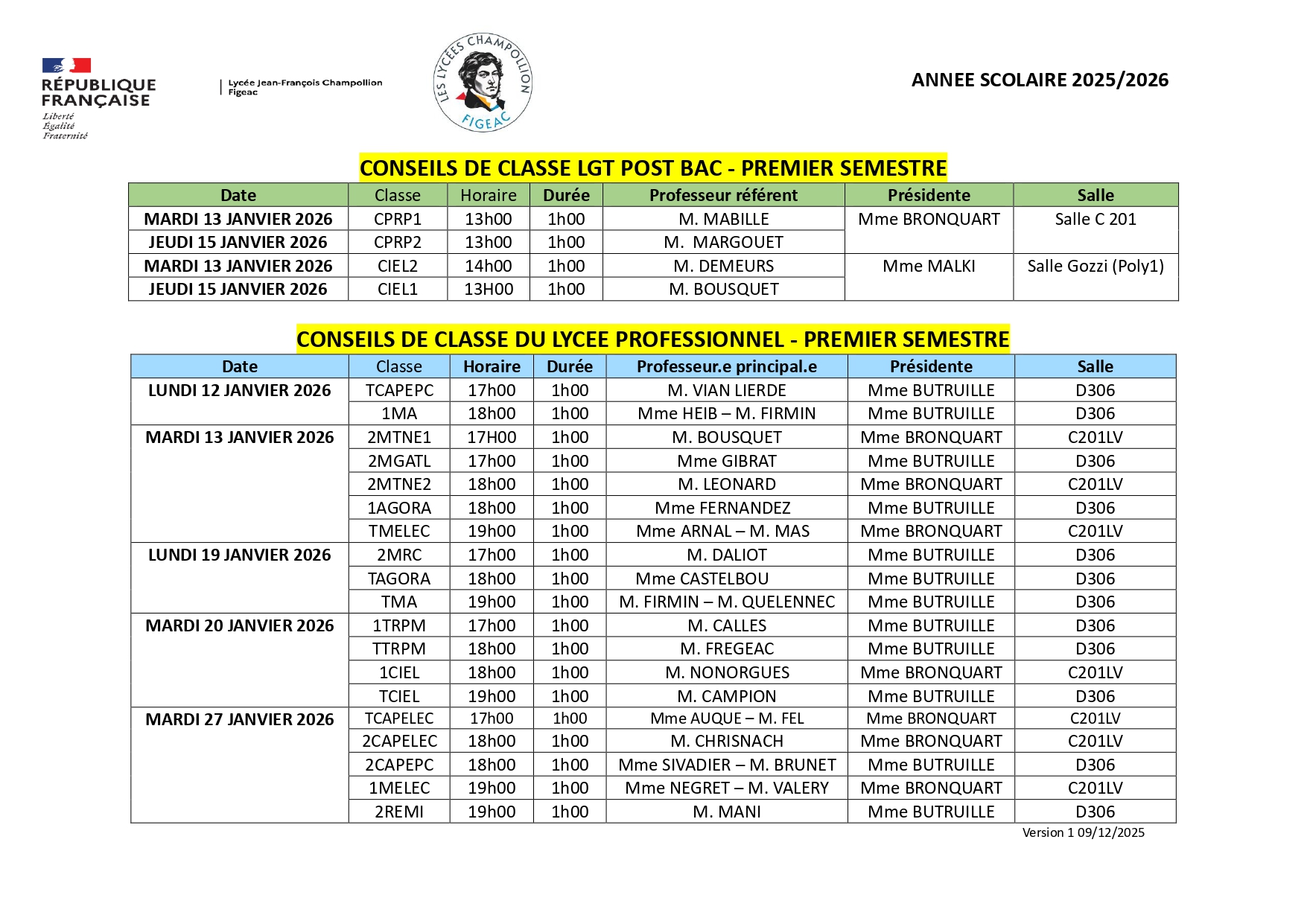 RÉPUBLIQUE FRANÇAISE
Liberté
Égalité
Fraternité

Lycée Jean-François Champollion
Figeac

LES LYCÉES CHAMPOLLION
FIGEAC

ANNEE SCOLAIRE 2025/2026

CONSEILS DE CLASSE LGT POST BAC - PREMIER SEMESTRE

| Date | Classe | Horaire | Durée | Professeur référent | Présidente | Salle |
|---|---|---|---|---|---|---|
| MARDI 13 JANVIER 2026 | CPRP1 | 13h00 | 1h00 | M. MABILLE | Mme BRONQUART | Salle C 201 |
| JEUDI 15 JANVIER 2026 | CPRP2 | 13h00 | 1h00 | M. MARGOUET | | |
| MARDI 13 JANVIER 2026 | CIEL2 | 14h00 | 1h00 | M. DEMEURS | Mme MALKI | Salle Gozzi (Poly1) |
| JEUDI 15 JANVIER 2026 | CIEL1 | 13H00 | 1h00 | M. BOUSQUET | | |

CONSEILS DE CLASSE DU LYCEE PROFESSIONNEL - PREMIER SEMESTRE

| Date | Classe | Horaire | Durée | Professeur.e principal.e | Présidente | Salle |
|---|---|---|---|---|---|---|
| LUNDI 12 JANVIER 2026 | TCAPEPC | 17h00 | 1h00 | M. VIAN LIERDE | Mme BUTRUILLE | D306 |
| | 1MA | 18h00 | 1h00 | Mme HEIB – M. FIRMIN | Mme BUTRUILLE | D306 |
| MARDI 13 JANVIER 2026 | 2MTNE1 | 17H00 | 1h00 | M. BOUSQUET | Mme BRONQUART | C201LV |
| | 2MGATL | 17h00 | 1h00 | Mme GIBRAT | Mme BUTRUILLE | D306 |
| | 2MTNE2 | 18h00 | 1h00 | M. LEONARD | Mme BRONQUART | C201LV |
| | 1AGORA | 18h00 | 1h00 | Mme FERNANDEZ | Mme BUTRUILLE | D306 |
| | TMELEC | 19h00 | 1h00 | Mme ARNAL – M. MAS | Mme BRONQUART | C201LV |
| LUNDI 19 JANVIER 2026 | 2MRC | 17h00 | 1h00 | M. DALIOT | Mme BUTRUILLE | D306 |
| | TAGORA | 18h00 | 1h00 | Mme CASTELBOU | Mme BUTRUILLE | D306 |
| | TMA | 19h00 | 1h00 | M. FIRMIN – M. QUELENNEC | Mme BUTRUILLE | D306 |
| MARDI 20 JANVIER 2026 | 1TRPM | 17h00 | 1h00 | M. CALLES | Mme BUTRUILLE | D306 |
| | TTRPM | 18h00 | 1h00 | M. FREGEAC | Mme BUTRUILLE | D306 |
| | 1CIEL | 18h00 | 1h00 | M. NONORGUES | Mme BRONQUART | C201LV |
| | TCIEL | 19h00 | 1h00 | M. CAMPION | Mme BUTRUILLE | D306 |
| MARDI 27 JANVIER 2026 | TCAPELEC | 17h00 | 1h00 | Mme AUQUE – M. FEL | Mme BRONQUART | C201LV |
| | 2CAPELEC | 18h00 | 1h00 | M. CHRISNACH | Mme BRONQUART | C201LV |
| | 2CAPEPC | 18h00 | 1h00 | Mme SIVADIER – M. BRUNET | Mme BUTRUILLE | D306 |
| | 1MELEC | 19h00 | 1h00 | Mme NEGRET – M. VALERY | Mme BRONQUART | C201LV |
| | 2REMI | 19h00 | 1h00 | M. MANI | Mme BUTRUILLE | D306 |

Version 1 09/12/2025